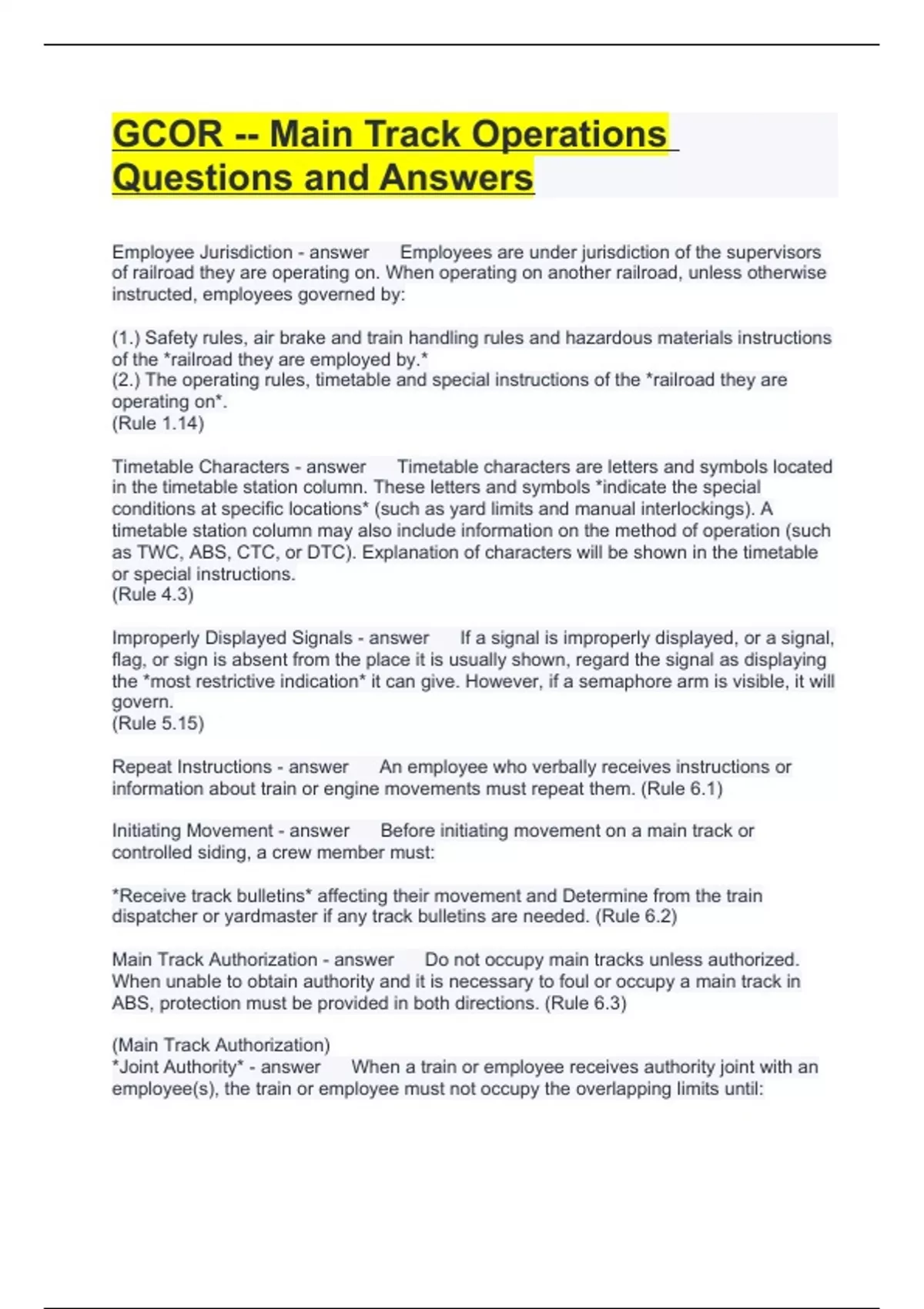 GCOR -- Main Track Operations Questions and Answers

Employee Jurisdiction - answer Employees are under jurisdiction of the supervisors of railroad they are operating on. When operating on another railroad, unless otherwise instructed, employees governed by:

(1.) Safety rules, air brake and train handling rules and hazardous materials instructions of the *railroad they are employed by.*
(2.) The operating rules, timetable and special instructions of the *railroad they are operating on*.
(Rule 1.14)

Timetable Characters - answer Timetable characters are letters and symbols located in the timetable station column. These letters and symbols *indicate the special conditions at specific locations* (such as yard limits and manual interlockings). A timetable station column may also include information on the method of operation (such as TWC, ABS, CTC, or DTC). Explanation of characters will be shown in the timetable or special instructions.
(Rule 4.3)

Improperly Displayed Signals - answer If a signal is improperly displayed, or a signal, flag, or sign is absent from the place it is usually shown, regard the signal as displaying the *most restrictive indication* it can give. However, if a semaphore arm is visible, it will govern.
(Rule 5.15)

Repeat Instructions - answer An employee who verbally receives instructions or information about train or engine movements must repeat them. (Rule 6.1)

Initiating Movement - answer Before initiating movement on a main track or controlled siding, a crew member must:

*Receive track bulletins* affecting their movement and Determine from the train dispatcher or yardmaster if any track bulletins are needed. (Rule 6.2)

Main Track Authorization - answer Do not occupy main tracks unless authorized. When unable to obtain authority and it is necessary to foul or occupy a main track in ABS, protection must be provided in both directions. (Rule 6.3)

(Main Track Authorization)
*Joint Authority* - answer When a train or employee receives authority joint with an employee(s), the train or employee must not occupy the overlapping limits until: